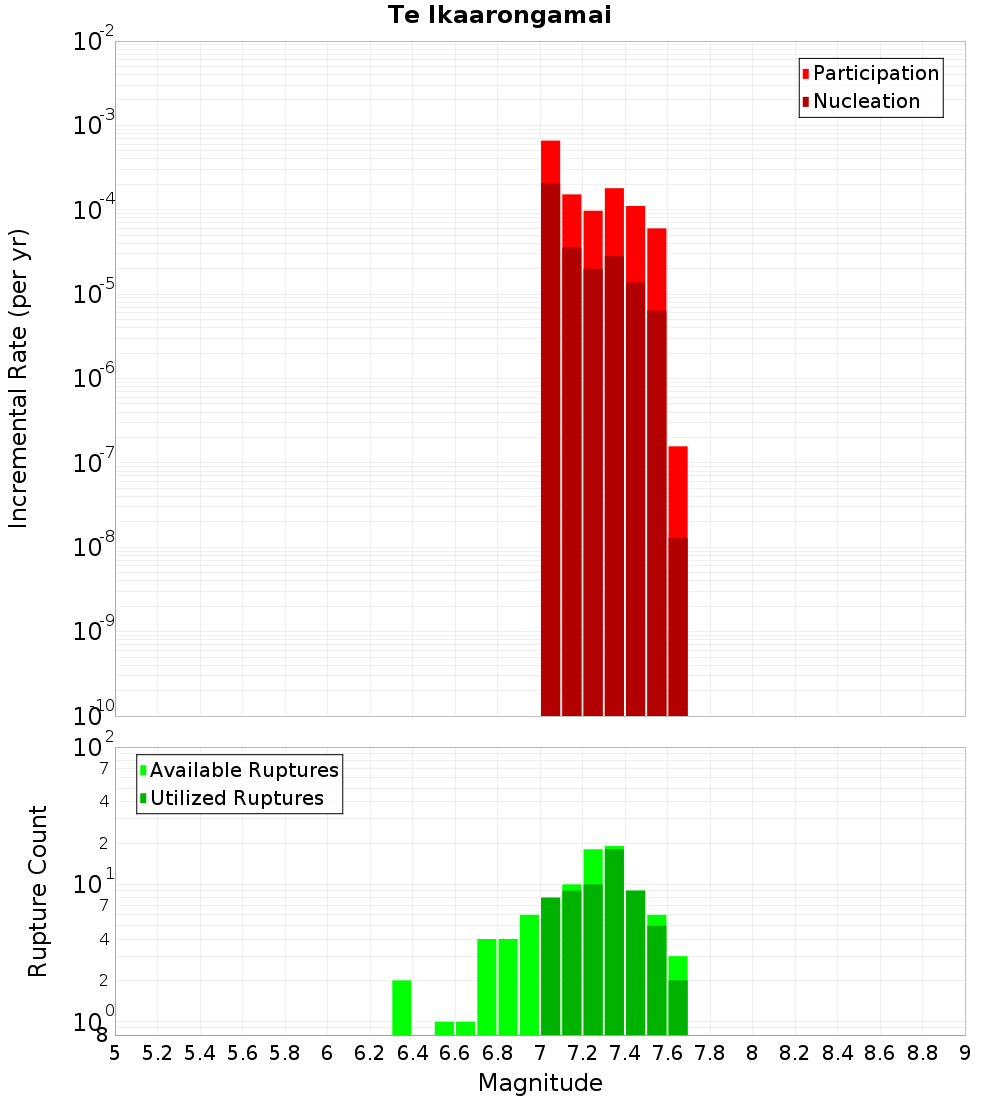 Te Ikaarongamai

Participation
Nucleation

Incremental Rate (per yr)

$10^{-2}$
$10^{-3}$
$10^{-4}$
$10^{-5}$
$10^{-6}$
$10^{-7}$
$10^{-8}$
$10^{-9}$
$10^{-10}$

Available Ruptures
Utilized Ruptures

Rupture Count

$10^{2}$
7
4
2
$10^{1}$
7
4
2
$10^{0}$
8

5 5.2 5.4 5.6 5.8 6 6.2 6.4 6.6 6.8 7 7.2 7.4 7.6 7.8 8 8.2 8.4 8.6 8.8 9

Magnitude